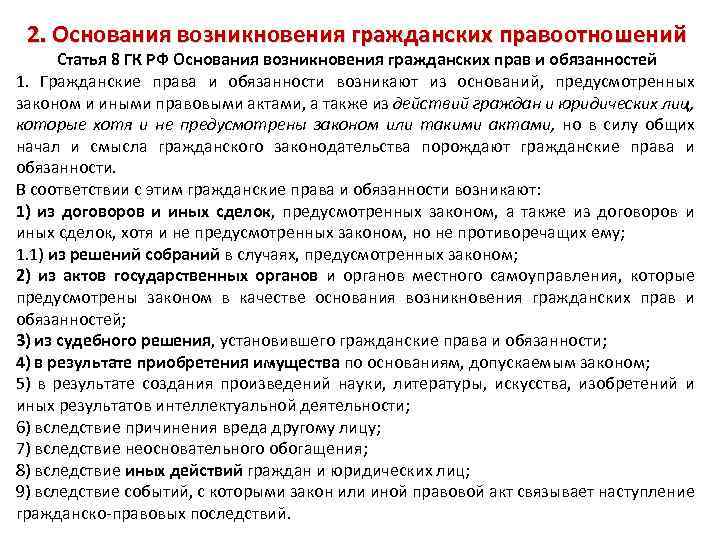 2. Основания возникновения гражданских правоотношений
Статья 8 ГК РФ Основания возникновения гражданских прав и обязанностей

1. Гражданские права и обязанности возникают из оснований, предусмотренных законом и иными правовыми актами, а также из действий граждан и юридических лиц, которые хотя и не предусмотрены законом или такими актами, но в силу общих начал и смысла гражданского законодательства порождают гражданские права и обязанности.

В соответствии с этим гражданские права и обязанности возникают:

1) из договоров и иных сделок, предусмотренных законом, а также из договоров и иных сделок, хотя и не предусмотренных законом, но не противоречащих ему;

1.1) из решений собраний в случаях, предусмотренных законом;

2) из актов государственных органов и органов местного самоуправления, которые предусмотрены законом в качестве основания возникновения гражданских прав и обязанностей;

3) из судебного решения, установившего гражданские права и обязанности;

4) в результате приобретения имущества по основаниям, допускаемым законом;

5) в результате создания произведений науки, литературы, искусства, изобретений и иных результатов интеллектуальной деятельности;

6) вследствие причинения вреда другому лицу;

7) вследствие неосновательного обогащения;

8) вследствие иных действий граждан и юридических лиц;

9) вследствие событий, с которыми закон или иной правовой акт связывает наступление гражданско-правовых последствий.